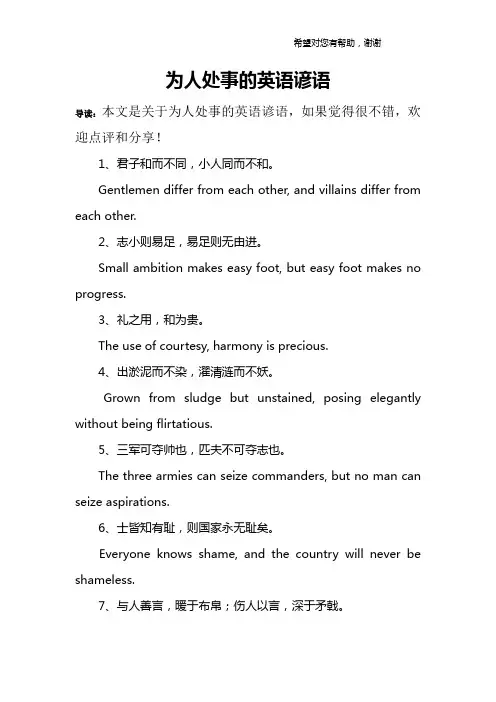 希望对您有帮助，谢谢

为人处事的英语谚语

导读：本文是关于为人处事的英语谚语，如果觉得很不错，欢迎点评和分享！

1、君子和而不同，小人同而不和。

Gentlemen differ from each other, and villains differ from each other.

2、志小则易足，易足则无由进。

Small ambition makes easy foot, but easy foot makes no progress.

3、礼之用，和为贵。

The use of courtesy, harmony is precious.

4、出淤泥而不染，濯清涟而不妖。

Grown from sludge but unstained, posing elegantly without being flirtatious.

5、三军可夺帅也，匹夫不可夺志也。

The three armies can seize commanders, but no man can seize aspirations.

6、士皆知有耻，则国家永无耻矣。

Everyone knows shame, and the country will never be shameless.

7、与人善言，暖于布帛；伤人以言，深于矛戟。